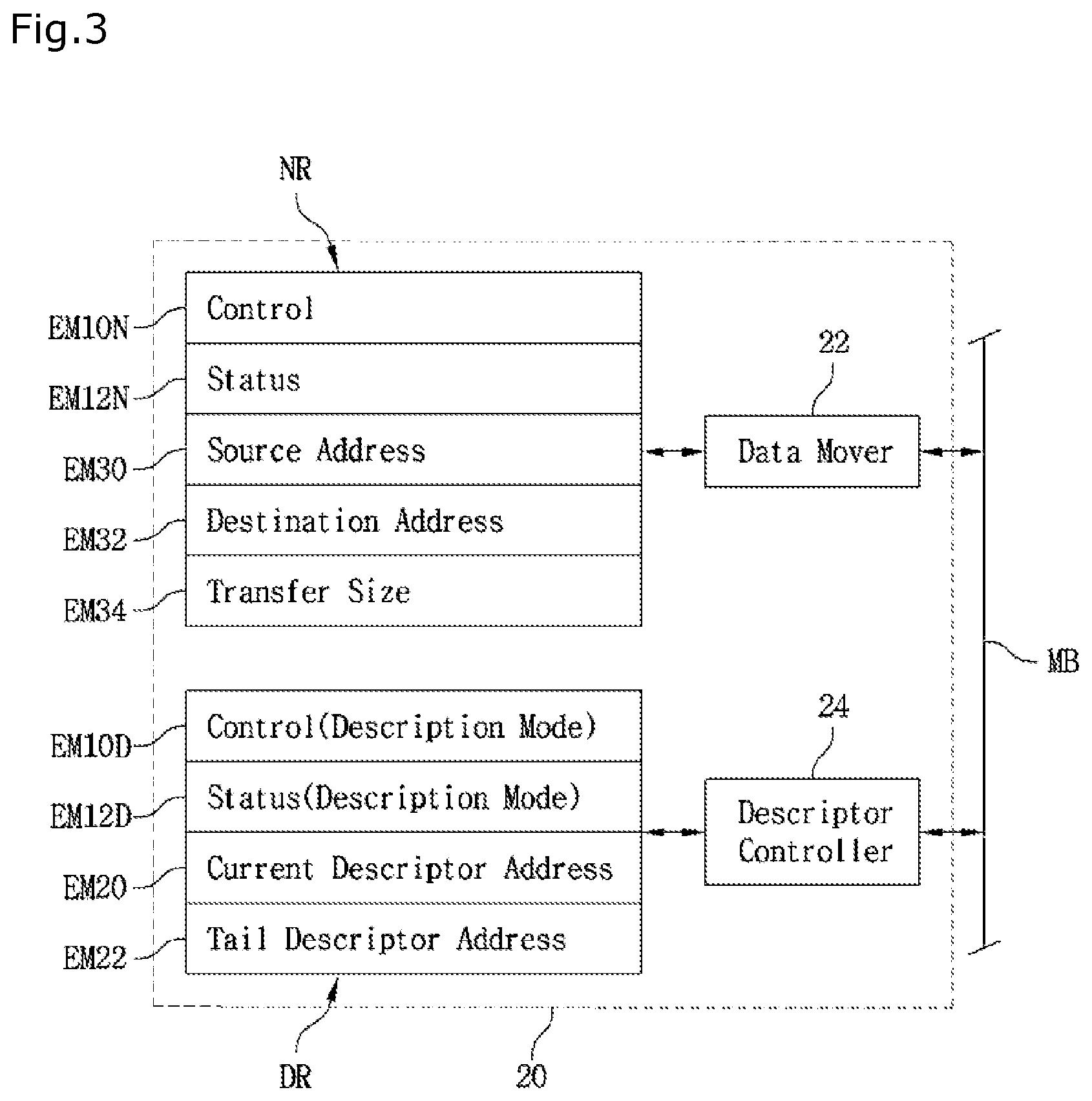 Fig.3

NR

EM10N Control

EM12N Status

EM30 Source Address

EM32 Destination Address

EM34 Transfer Size

22

Data Mover

MB

EM10D Control(Description Mode)

EM12D Status(Description Mode)

EM20 Current Descriptor Address

EM22 Tail Descriptor Address

24

Descriptor Controller

DR

20